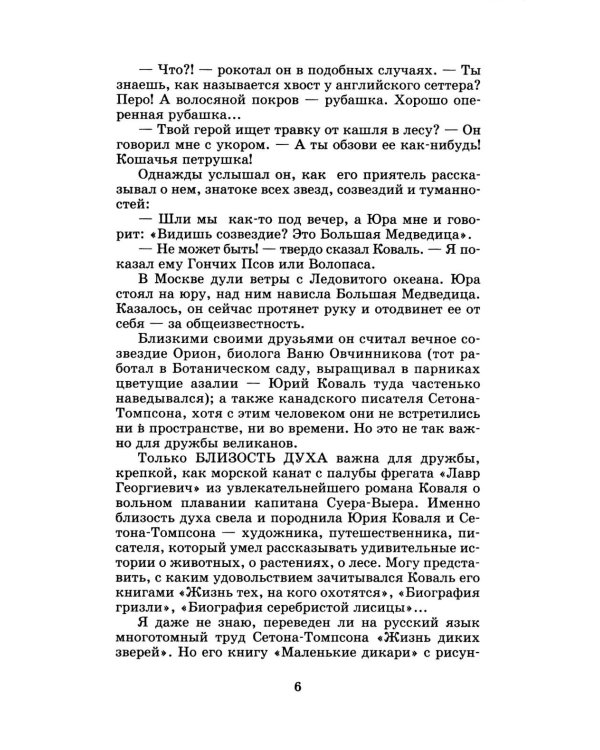 — Что?! — рокотал он в подобных случаях. — Ты знаешь, как называется хвост у английского сеттера? Перо! А волосяной покров — рубашка. Хорошо оперенная рубашка...

— Твой герой ищет травку от кашля в лесу? — Он говорил мне с укором. — А ты обзови ее как-нибудь! Кошачья петрушка!

Однажды услышал он, как его приятель рассказывал о нем, знатоке всех звезд, созвездий и туманностей:

— Шли мы как-то под вечер, а Юра мне и говорит: «Видишь созвездие? Это Большая Медведица».

— Не может быть! — твердо сказал Коваль. — Я показал ему Гончих Псов или Волопаса.

В Москве дули ветры с Ледовитого океана. Юра стоял на юру, над ним нависла Большая Медведица. Казалось, он сейчас протянет руку и отодвинет ее от себя — за общеизвестность.

Близкими своими друзьями он считал вечное созвездие Орион, биолога Ваню Овчинникова (тот работал в Ботаническом саду, выращивал в парниках цветущие азалии — Юрий Коваль туда частенько наведывался); а также канадского писателя Сетона-Томпсона, хотя с этим человеком они не встретились ни в пространстве, ни во времени. Но это не так важно для дружбы великанов.

Только БЛИЗОСТЬ ДУХА важна для дружбы, крепкой, как морской канат с палубы фрегата «Лавр Георгиевич» из увлекательнейшего романа Коваля о вольном плавании капитана Суера-Выера. Именно близость духа свела и породнила Юрия Коваля и Сетона-Томпсона — художника, путешественника, писателя, который умел рассказывать удивительные истории о животных, о растениях, о лесе. Могу представить, с каким удовольствием зачитывался Коваль его книгами «Жизнь тех, на кого охотятся», «Биография гризли», «Биография серебристой лисицы»...

Я даже не знаю, переведен ли на русский язык многотомный труд Сетона-Томпсона «Жизнь диких зверей». Но его книгу «Маленькие дикари» с рисун-

6